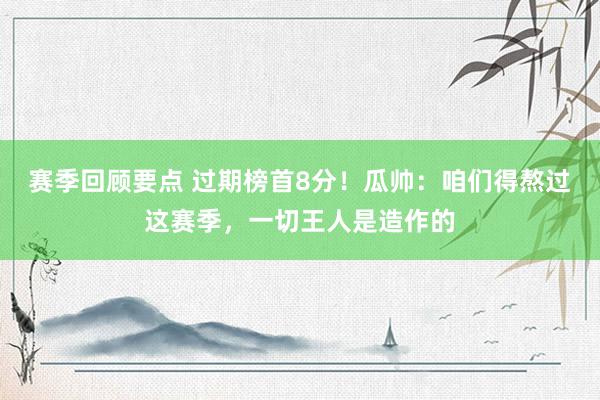 赛季回顾要点 过期榜首8分！瓜帅：咱们得熬过这赛季，一切王人是造作的